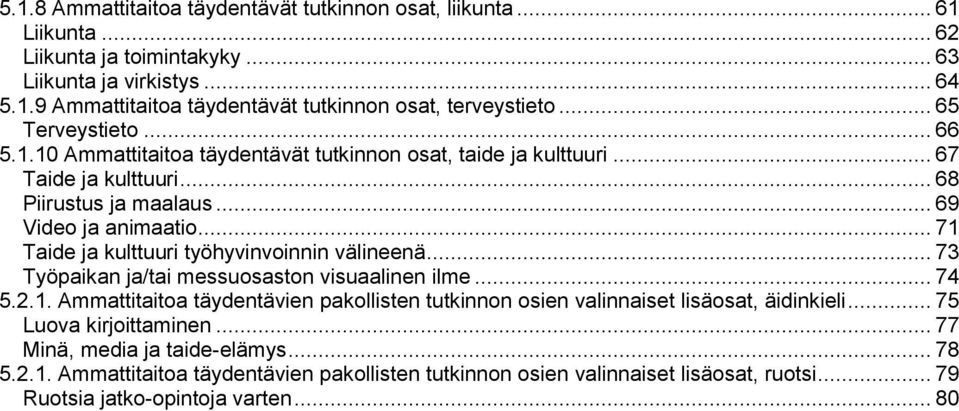 5.1.8 Ammattitaitoa täydentävät tutkinnon osat, liikunta ... 61
Liikunta ... 62
Liikunta ja toimintakyky ... 63
Liikunta ja virkistys ... 64
5.1.9 Ammattitaitoa täydentävät tutkinnon osat, terveystieto ... 65
Terveystieto ... 66
5.1.10 Ammattitaitoa täydentävät tutkinnon osat, taide ja kulttuuri ... 67
Taide ja kulttuuri ... 68
Piirustus ja maalaus ... 69
Video ja animaatio ... 71
Taide ja kulttuuri työhyvinvoinnin välineenä ... 73
Työpaikan ja/tai messuosaston visuaalinen ilme ... 74
5.2.1. Ammattitaitoa täydentävien pakollisten tutkinnon osien valinnaiset lisäosat, äidinkieli ... 75
Luova kirjoittaminen ... 77
Minä, media ja taide-elämys ... 78
5.2.1. Ammattitaitoa täydentävien pakollisten tutkinnon osien valinnaiset lisäosat, ruotsi ... 79
Ruotsia jatko-opintoja varten ... 80